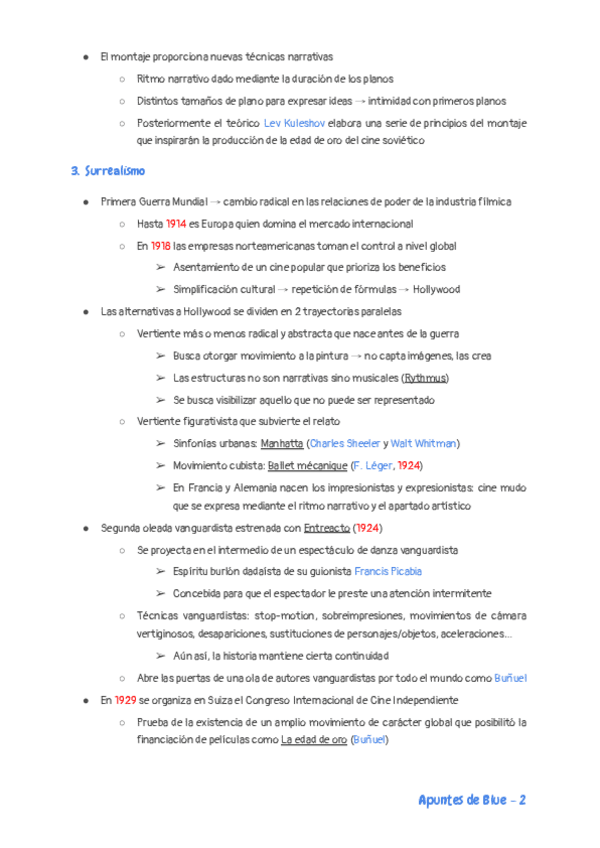 ● El montaje proporciona nuevas técnicas narrativas
○ Ritmo narrativo dado mediante la duración de los planos
○ Distintos tamaños de plano para expresar ideas → intimidad con primeros planos
○ Posteriormente el teórico Lev Kuleshov elabora una serie de principios del montaje que inspirarán la producción de la edad de oro del cine soviético

3. Surrealismo

● Primera Guerra Mundial → cambio radical en las relaciones de poder de la industria fílmica
○ Hasta 1914 es Europa quien domina el mercado internacional
○ En 1918 las empresas norteamericanas toman el control a nivel global
➢ Asentamiento de un cine popular que prioriza los beneficios
➢ Simplificación cultural → repetición de fórmulas → Hollywood
● Las alternativas a Hollywood se dividen en 2 trayectorias paralelas
○ Vertiente más o menos radical y abstracta que nace antes de la guerra
➢ Busca otorgar movimiento a la pintura → no capta imágenes, las crea
➢ Las estructuras no son narrativas sino musicales (Rythmus)
➢ Se busca visibilizar aquello que no puede ser representado
○ Vertiente figurativista que subvierte el relato
➢ Sinfonías urbanas: Manhatta (Charles Sheeler y Walt Whitman)
➢ Movimiento cubista: Ballet mécanique (F. Léger, 1924)
➢ En Francia y Alemania nacen los impresionistas y expresionistas: cine mudo que se expresa mediante el ritmo narrativo y el apartado artístico
● Segunda oleada vanguardista estrenada con Entreacto (1924)
○ Se proyecta en el intermedio de un espectáculo de danza vanguardista
➢ Espíritu burlón dadaísta de su guionista Francis Picabia
➢ Concebida para que el espectador le preste una atención intermitente
○ Técnicas vanguardistas: stop-motion, sobreimpresiones, movimientos de cámara vertiginosos, desapariciones, sustituciones de personajes/objetos, aceleraciones...
➢ Aún así, la historia mantiene cierta continuidad
○ Abre las puertas de una ola de autores vanguardistas por todo el mundo como Buñuel
● En 1929 se organiza en Suiza el Congreso Internacional de Cine Independiente
○ Prueba de la existencia de un amplio movimiento de carácter global que posibilitó la financiación de películas como La edad de oro (Buñuel)

Apuntes de Blue - 2